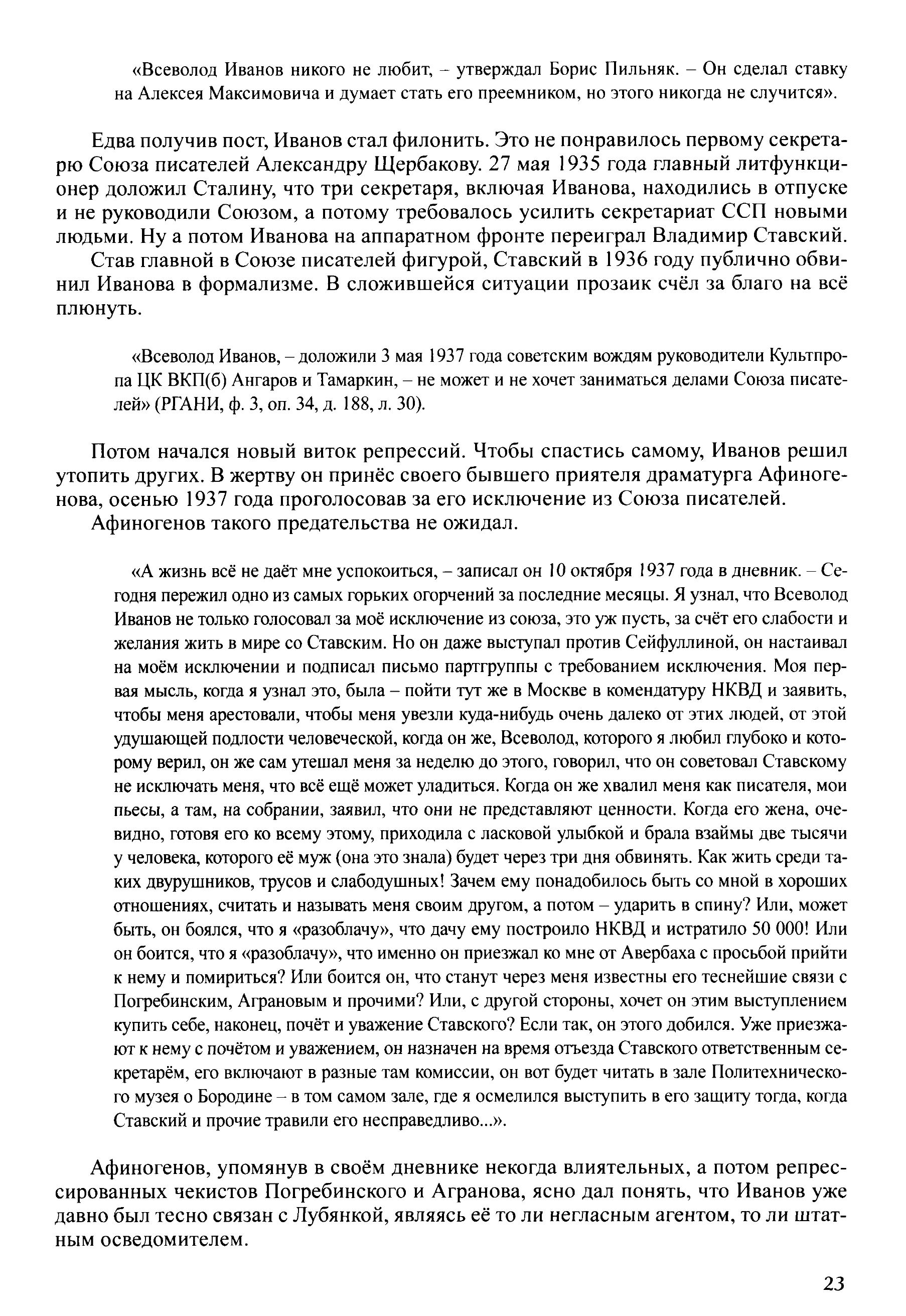 «Всеволод Иванов никого не любит, – утверждал Борис Пильняк. – Он сделал ставку на Алексея Максимовича и думает стать его преемником, но этого никогда не случится».

Едва получив пост, Иванов стал филонить. Это не понравилось первому секретарю Союза писателей Александру Щербакову. 27 мая 1935 года главный литфункционер доложил Сталину, что три секретаря, включая Иванова, находились в отпуске и не руководили Союзом, а потому требовалось усилить секретариат ССП новыми людьми. Ну а потом Иванова на аппаратном фронте переиграл Владимир Ставский.

Став главной в Союзе писателей фигурой, Ставский в 1936 году публично обвинил Иванова в формализме. В сложившейся ситуации прозаик счёл за благо на всё плюнуть.

«Всеволод Иванов, – доложили 3 мая 1937 года советским вождям руководители Культпропа ЦК ВКП(б) Ангаров и Тамаркин, – не может и не хочет заниматься делами Союза писателей» (РГАНИ, ф. 3, оп. 34, д. 188, л. 30).

Потом начался новый виток репрессий. Чтобы спастись самому, Иванов решил утопить других. В жертву он принёс своего бывшего приятеля драматурга Афиногенова, осенью 1937 года проголосовав за его исключение из Союза писателей.

Афиногенов такого предательства не ожидал.

«А жизнь всё не даёт мне успокоиться, – записал он 10 октября 1937 года в дневник. – Сегодня пережил одно из самых горьких огорчений за последние месяцы. Я узнал, что Всеволод Иванов не только голосовал за моё исключение из союза, это уж пусть, за счёт его слабости и желания жить в мире со Ставским. Но он даже выступал против Сейфуллиной, он настаивал на моём исключении и подписал письмо партгруппы с требованием исключения. Моя первая мысль, когда я узнал это, была – пойти тут же в Москве в комендатуру НКВД и заявить, чтобы меня арестовали, чтобы меня увезли куда-нибудь очень далеко от этих людей, от этой удушающей подлости человеческой, когда он же, Всеволод, которого я любил глубоко и которому верил, он же сам утешал меня за неделю до этого, говорил, что он советовал Ставскому не исключать меня, что всё ещё может уладиться. Когда он же хвалил меня как писателя, мои пьесы, а там, на собрании, заявил, что они не представляют ценности. Когда его жена, очевидно, готовя его ко всему этому, приходила с ласковой улыбкой и брала взаймы две тысячи у человека, которого её муж (она это знала) будет через три дня обвинять. Как жить среди таких двурушников, трусов и слабодушных! Зачем ему понадобилось быть со мной в хороших отношениях, считать и называть меня своим другом, а потом – ударить в спину? Или, может быть, он боялся, что я «разоблачу», что дачу ему построило НКВД и истратило 50 000! Или он боится, что я «разоблачу», что именно он приезжал ко мне от Авербаха с просьбой прийти к нему и помириться? Или боится он, что станут через меня известны его теснейшие связи с Погребинским, Аграновым и прочими? Или, с другой стороны, хочет он этим выступлением купить себе, наконец, почёт и уважение Ставского? Если так, он этого добился. Уже приезжают к нему с почётом и уважением, он назначен на время отъезда Ставского ответственным секретарём, его включают в разные там комиссии, он вот будет читать в зале Политехнического музея о Бородине – в том самом зале, где я осмелился выступить в его защиту тогда, когда Ставский и прочие травили его несправедливо...».

Афиногенов, упомянув в своём дневнике некогда влиятельных, а потом репрессированных чекистов Погребинского и Агранова, ясно дал понять, что Иванов уже давно был тесно связан с Лубянкой, являясь её то ли негласным агентом, то ли штатным осведомителем.

23